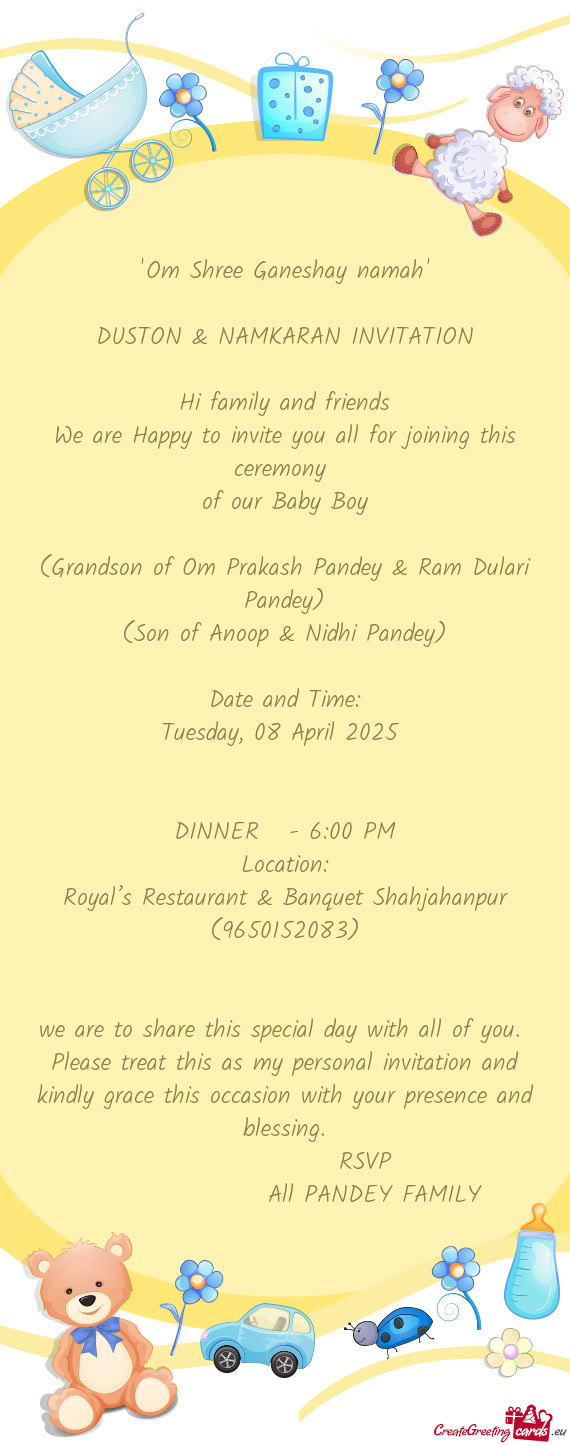 'Om Shree Ganeshay namah'

DUSTON & NAMKARAN INVITATION

Hi family and friends
We are Happy to invite you all for joining this ceremony
of our Baby Boy

(Grandson of Om Prakash Pandey & Ram Dulari Pandey)
(Son of Anoop & Nidhi Pandey)

Date and Time:
Tuesday, 08 April 2025

DINNER - 6:00 PM
Location:
Royal's Restaurant & Banquet Shahjahanpur (9650152083)

we are to share this special day with all of you. Please treat this as my personal invitation and kindly grace this occasion with your presence and blessing.
RSVP
All PANDEY FAMILY

CreateGreetingcards.eu